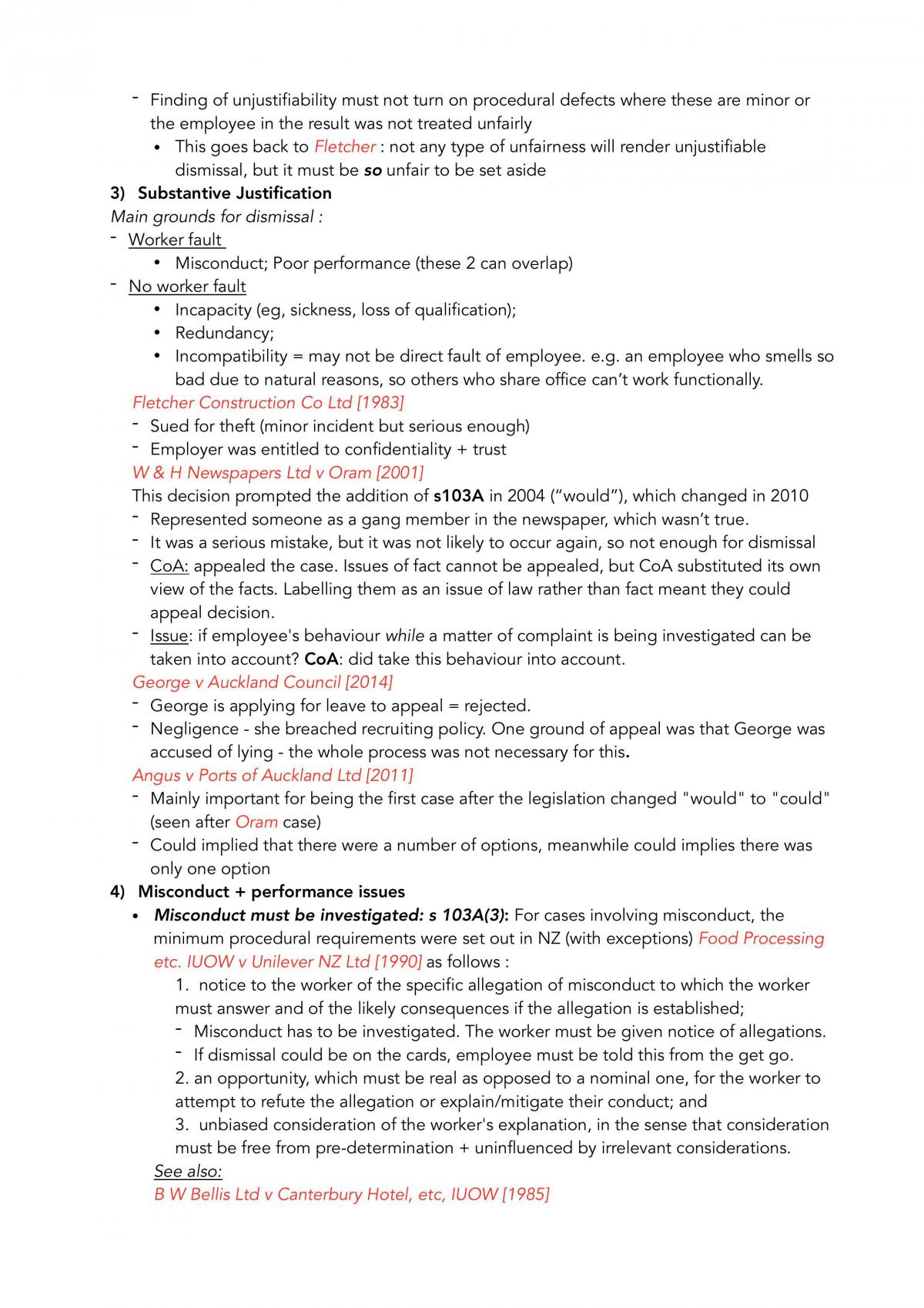 - Finding of unjustifiability must not turn on procedural defects where these are minor or the employee in the result was not treated unfairly
• This goes back to Fletcher : not any type of unfairness will render unjustifiable dismissal, but it must be so unfair to be set aside

3) Substantive Justification

Main grounds for dismissal :
- Worker fault
• Misconduct; Poor performance (these 2 can overlap)
- No worker fault
• Incapacity (eg, sickness, loss of qualification);
• Redundancy;
• Incompatibility = may not be direct fault of employee. e.g. an employee who smells so bad due to natural reasons, so others who share office can't work functionally.

Fletcher Construction Co Ltd [1983]
- Sued for theft (minor incident but serious enough)
- Employer was entitled to confidentiality + trust

W & H Newspapers Ltd v Oram [2001]

This decision prompted the addition of s103A in 2004 ("would"), which changed in 2010
- Represented someone as a gang member in the newspaper, which wasn't true.
- It was a serious mistake, but it was not likely to occur again, so not enough for dismissal
- CoA: appealed the case. Issues of fact cannot be appealed, but CoA substituted its own view of the facts. Labelling them as an issue of law rather than fact meant they could appeal decision.
- Issue: if employee's behaviour while a matter of complaint is being investigated can be taken into account? CoA: did take this behaviour into account.

George v Auckland Council [2014]
- George is applying for leave to appeal = rejected.
- Negligence - she breached recruiting policy. One ground of appeal was that George was accused of lying - the whole process was not necessary for this.

Angus v Ports of Auckland Ltd [2011]
- Mainly important for being the first case after the legislation changed "would" to "could" (seen after Oram case)
- Could implied that there were a number of options, meanwhile could implies there was only one option

4) Misconduct + performance issues

• Misconduct must be investigated: s 103A(3): For cases involving misconduct, the minimum procedural requirements were set out in NZ (with exceptions) Food Processing etc. IUOW v Unilever NZ Ltd [1990] as follows :

1. notice to the worker of the specific allegation of misconduct to which the worker must answer and of the likely consequences if the allegation is established;
- Misconduct has to be investigated. The worker must be given notice of allegations.
- If dismissal could be on the cards, employee must be told this from the get go.

2. an opportunity, which must be real as opposed to a nominal one, for the worker to attempt to refute the allegation or explain/mitigate their conduct; and

3. unbiased consideration of the worker's explanation, in the sense that consideration must be free from pre-determination + uninfluenced by irrelevant considerations.

See also:
B W Bellis Ltd v Canterbury Hotel, etc, IUOW [1985]